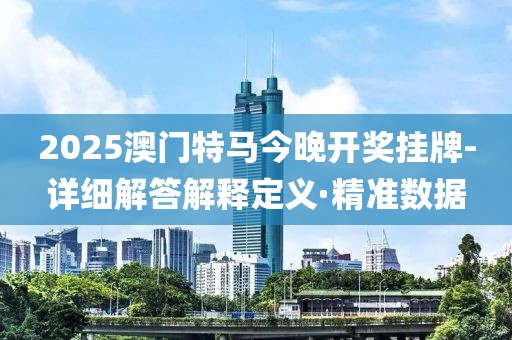 2025澳门特马今晚开奖挂牌-详细解答解释定义·精准数据